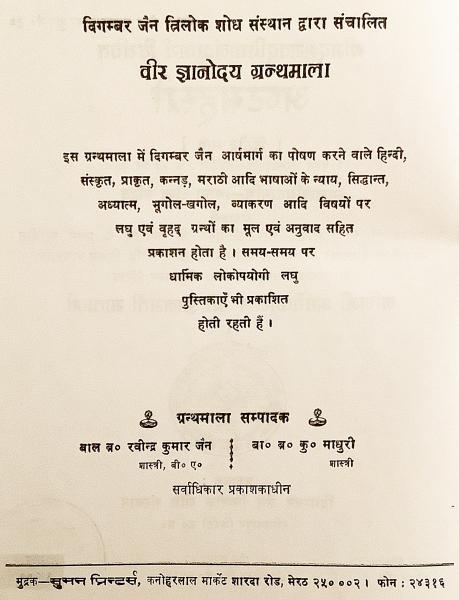 दिगम्बर जैन त्रिलोक शोध संस्थान द्वारा संचालित

वीर ज्ञानोदय ग्रन्थमाला

इस ग्रन्थमाला में दिगम्बर जैन आर्षमार्ग का पोषण करने वाले हिन्दी, संस्कृत, प्राकृत, कन्नड़, मराठी आदि भाषाओं के न्याय, सिद्धान्त, अध्यात्म, भूगोल-खगोल, व्याकरण आदि विषयों पर लघु एवं वृहद् ग्रन्थों का मूल एवं अनुवाद सहित प्रकाशन होता है। समय-समय पर धार्मिक लोकोपयोगी लघु पुस्तिकाएँ भी प्रकाशित होती रहती हैं।

ग्रन्थमाला सम्पादक

बाल ब्र० रवीन्द्र कुमार जैन
शास्त्री, बी० ए०

बा० ब्र० कु० माधुरी
शास्त्री

सर्वाधिकार प्रकाशकाधीन

मुद्रक—सुमन प्रिन्टर्स, कनोहरलाल मार्केट शारदा रोड, मेरठ २५०००२। फोन : २४३१६